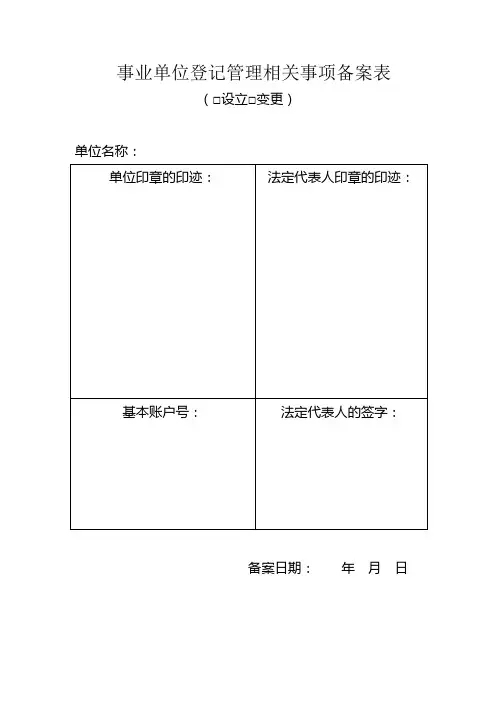 事业单位登记管理相关事项备案表

（□设立□变更）

单位名称：

| 单位印章的印迹： | 法定代表人印章的印迹： |
|---|---|
| 基本账户号： | 法定代表人的签字： |

备案日期：　　年　月　日